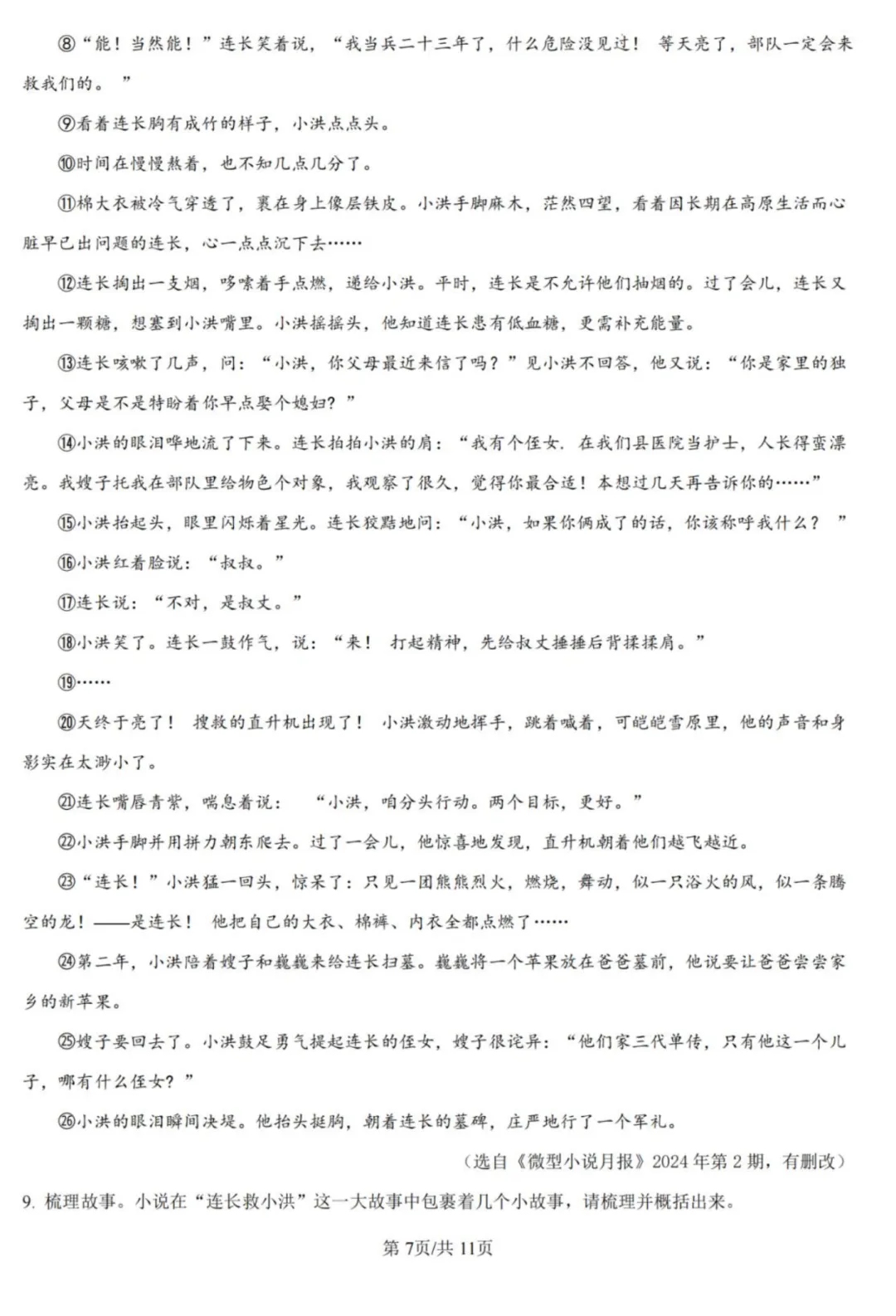 ⑧“能！当然能！”连长笑着说，“我当兵二十三年了，什么危险没见过！等天亮了，部队一定会来救我们的。”

⑨看着连长胸有成竹的样子，小洪点点头。

⑩时间在慢慢熬着，也不知几点几分了。

⑪棉大衣被冷气穿透了，裹在身上像层铁皮。小洪手脚麻木，茫然四望，看着因长期在高原生活而心脏早已出问题的连长，心一点点沉下去……

⑫连长掏出一支烟，哆嗦着手点燃，递给小洪。平时，连长是不允许他们抽烟的。过了会儿，连长又掏出一颗糖，想塞到小洪嘴里。小洪摇摇头，他知道连长患有低血糖，更需补充能量。

⑬连长咳嗽了几声，问：“小洪，你父母最近来信了吗？”见小洪不回答，他又说：“你是家里的独子，父母是不是特盼着你早点娶个媳妇？”

⑭小洪的眼泪哗地流了下来。连长拍拍小洪的肩：“我有个侄女，在我们县医院当护士，人长得蛮漂亮。我嫂子托我在部队里给物色个对象，我观察了很久，觉得你最合适！本想过几天再告诉你的……”

⑮小洪抬起头，眼里闪烁着星光。连长狡黠地问：“小洪，如果你俩成了的话，你该称呼我什么？”

⑯小洪红着脸说：“叔叔。”

⑰连长说：“不对，是叔丈。”

⑱小洪笑了。连长一鼓作气，说：“来！打起精神，先给叔丈捶捶后背揉揉肩。”

⑲……

⑳天终于亮了！搜救的直升机出现了！小洪激动地挥手，跳着喊着，可皑皑雪原里，他的声音和身影实在太渺小了。

㉑连长嘴唇青紫，喘息着说：“小洪，咱分头行动。两个目标，更好。”

㉒小洪手脚并用拼力朝东爬去。过了一会儿，他惊喜地发现，直升机朝着他们越飞越近。

㉓“连长！”小洪猛一回头，惊呆了：只见一团熊熊烈火，燃烧，舞动，似一只浴火的凤，似一条腾空的龙！——是连长！他把自己的大衣、棉裤、内衣全都点燃了……

㉔第二年，小洪陪着嫂子和巍巍来给连长扫墓。巍巍将一个苹果放在爸爸墓前，他说要让爸爸尝尝家乡的新苹果。

㉕嫂子要回去了。小洪鼓足勇气提起连长的侄女，嫂子很诧异：“他们家三代单传，只有他这一个儿子，哪有什么侄女？”

㉖小洪的眼泪瞬间决堤。他抬头挺胸，朝着连长的墓碑，庄严地行了一个军礼。

（选自《微型小说月报》2024年第2期，有删改）

9. 梳理故事。小说在“连长救小洪”这一大故事中包裹着几个小故事，请梳理并概括出来。

第7页/共11页